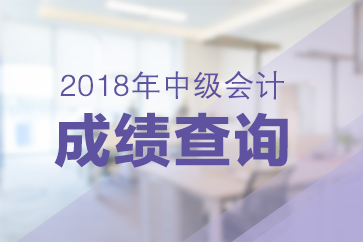 2018年中级会计

成绩查询